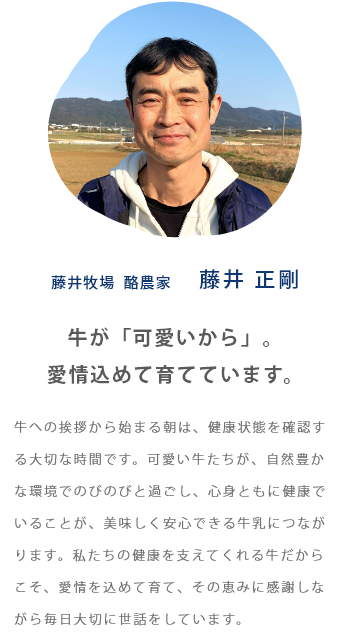 藤井牧場 酪農家　藤井 正剛

牛が「可愛いから」。
愛情込めて育てています。

牛への挨拶から始まる朝は、健康状態を確認する大切な時間です。可愛い牛たちが、自然豊かな環境でのびのびと過ごし、心身ともに健康でいることが、美味しく安心できる牛乳につながります。私たちの健康を支えてくれる牛だからこそ、愛情を込めて育て、その恵みに感謝しながら毎日大切に世話をしています。